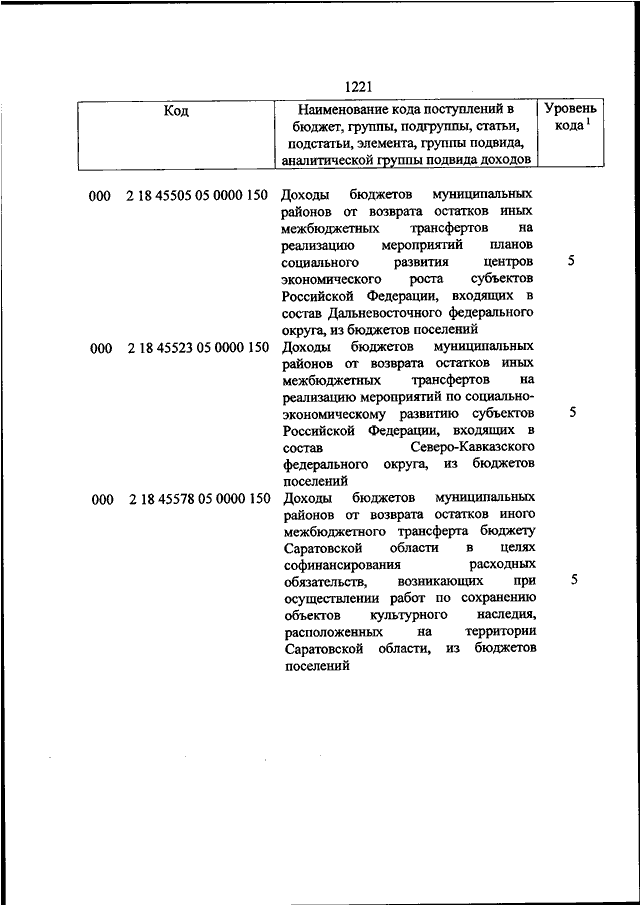 1221

| Код | Наименование кода поступлений в бюджет, группы, подгруппы, статьи, подстатьи, элемента, группы подвида, аналитической группы подвида доходов | Уровень кода $^1$ |
|---|---|---|
| 000 2 18 45505 05 0000 150 | Доходы бюджетов муниципальных районов от возврата остатков иных межбюджетных трансфертов на реализацию мероприятий планов социального развития центров экономического роста субъектов Российской Федерации, входящих в состав Дальневосточного федерального округа, из бюджетов поселений | 5 |
| 000 2 18 45523 05 0000 150 | Доходы бюджетов муниципальных районов от возврата остатков иных межбюджетных трансфертов на реализацию мероприятий по социально-экономическому развитию субъектов Российской Федерации, входящих в состав Северо-Кавказского федерального округа, из бюджетов поселений | 5 |
| 000 2 18 45578 05 0000 150 | Доходы бюджетов муниципальных районов от возврата остатков иного межбюджетного трансферта бюджету Саратовской области в целях софинансирования расходных обязательств, возникающих при осуществлении работ по сохранению объектов культурного наследия, расположенных на территории Саратовской области, из бюджетов поселений | 5 |